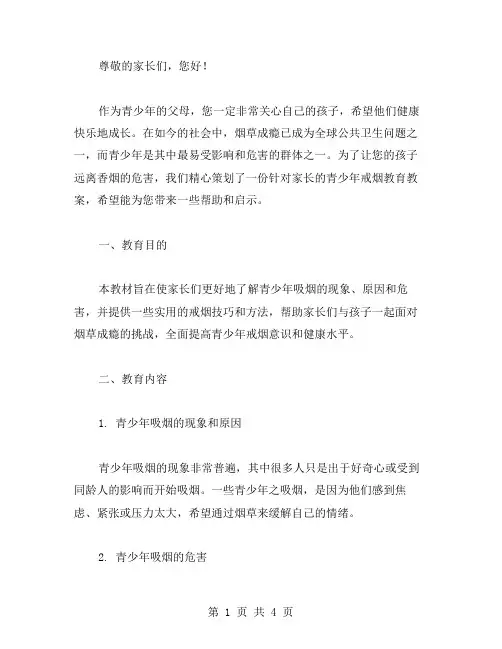 尊敬的家长们，您好！

作为青少年的父母，您一定非常关心自己的孩子，希望他们健康快乐地成长。在如今的社会中，烟草成瘾已成为全球公共卫生问题之一，而青少年是其中最易受影响和危害的群体之一。为了让您的孩子远离香烟的危害，我们精心策划了一份针对家长的青少年戒烟教育教案，希望能为您带来一些帮助和启示。

一、教育目的

本教材旨在使家长们更好地了解青少年吸烟的现象、原因和危害，并提供一些实用的戒烟技巧和方法，帮助家长们与孩子一起面对烟草成瘾的挑战，全面提高青少年戒烟意识和健康水平。

二、教育内容

1. 青少年吸烟的现象和原因

青少年吸烟的现象非常普遍，其中很多人只是出于好奇心或受到同龄人的影响而开始吸烟。一些青少年之吸烟，是因为他们感到焦虑、紧张或压力太大，希望通过烟草来缓解自己的情绪。

2. 青少年吸烟的危害

第 1 页 共 4 页